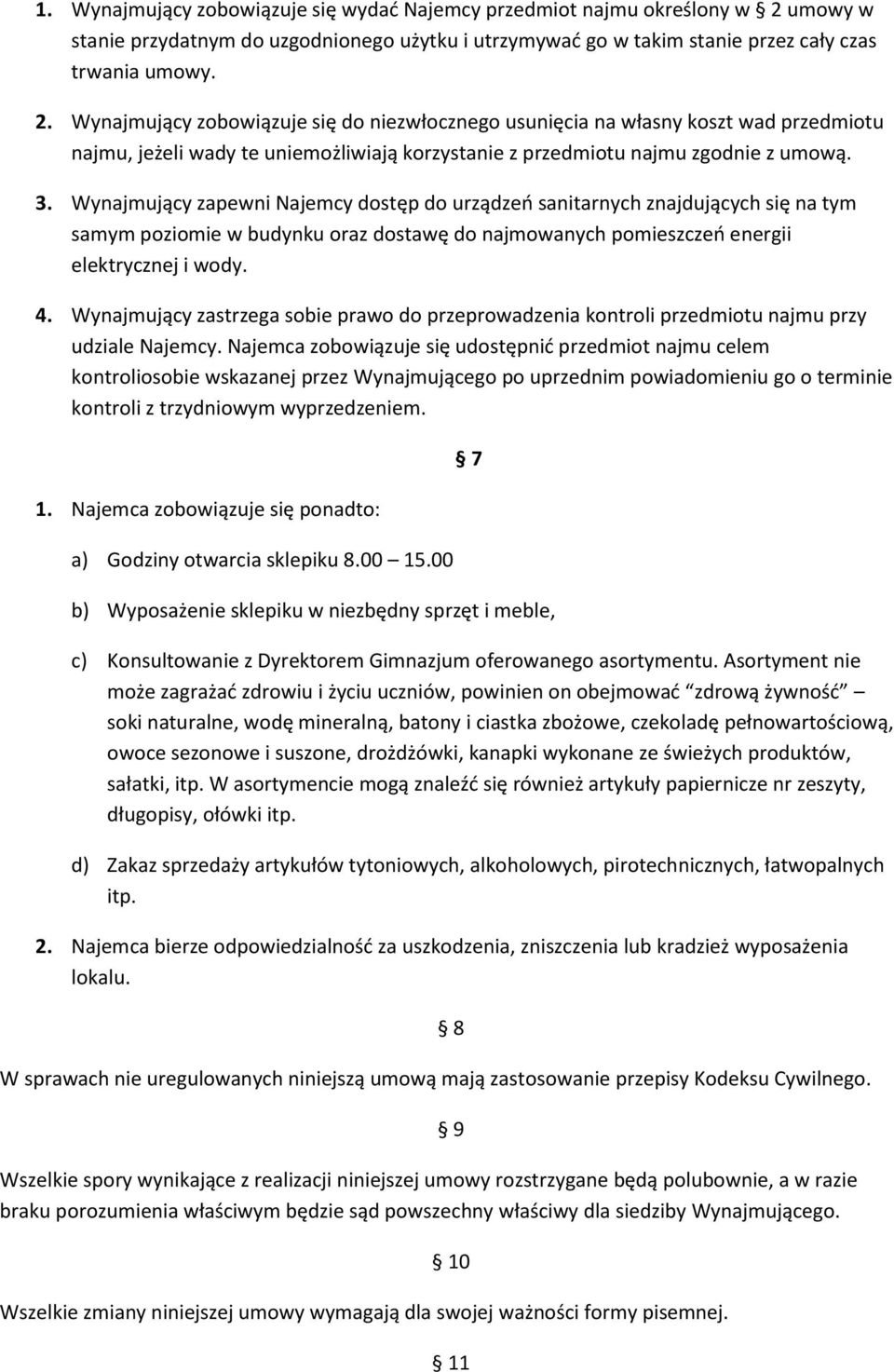 1. Wynajmujący zobowiązuje się wydać Najemcy przedmiot najmu określony w 2 umowy w stanie przydatnym do uzgodnionego użytku i utrzymywać go w takim stanie przez cały czas trwania umowy.

2. Wynajmujący zobowiązuje się do niezwłocznego usunięcia na własny koszt wad przedmiotu najmu, jeżeli wady te uniemożliwiają korzystanie z przedmiotu najmu zgodnie z umową.

3. Wynajmujący zapewni Najemcy dostęp do urządzeń sanitarnych znajdujących się na tym samym poziomie w budynku oraz dostawę do najmowanych pomieszczeń energii elektrycznej i wody.

4. Wynajmujący zastrzega sobie prawo do przeprowadzenia kontroli przedmiotu najmu przy udziale Najemcy. Najemca zobowiązuje się udostępnić przedmiot najmu celem kontroliosobie wskazanej przez Wynajmującego po uprzednim powiadomieniu go o terminie kontroli z trzydniowym wyprzedzeniem.

7

1. Najemca zobowiązuje się ponadto:

a) Godziny otwarcia sklepiku 8.00 15.00

b) Wyposażenie sklepiku w niezbędny sprzęt i meble,

c) Konsultowanie z Dyrektorem Gimnazjum oferowanego asortymentu. Asortyment nie może zagrażać zdrowiu i życiu uczniów, powinien on obejmować zdrową żywność soki naturalne, wodę mineralną, batony i ciastka zbożowe, czekoladę pełnowartościową, owoce sezonowe i suszone, drożdżówki, kanapki wykonane ze świeżych produktów, sałatki, itp. W asortymencie mogą znaleźć się również artykuły papiernicze nr zeszyty, długopisy, ołówki itp.

d) Zakaz sprzedaży artykułów tytoniowych, alkoholowych, pirotechnicznych, łatwopalnych itp.

2. Najemca bierze odpowiedzialność za uszkodzenia, zniszczenia lub kradzież wyposażenia lokalu.

8

W sprawach nie uregulowanych niniejszą umową mają zastosowanie przepisy Kodeksu Cywilnego.

9

Wszelkie spory wynikające z realizacji niniejszej umowy rozstrzygane będą polubownie, a w razie braku porozumienia właściwym będzie sąd powszechny właściwy dla siedziby Wynajmującego.

10

Wszelkie zmiany niniejszej umowy wymagają dla swojej ważności formy pisemnej.

11